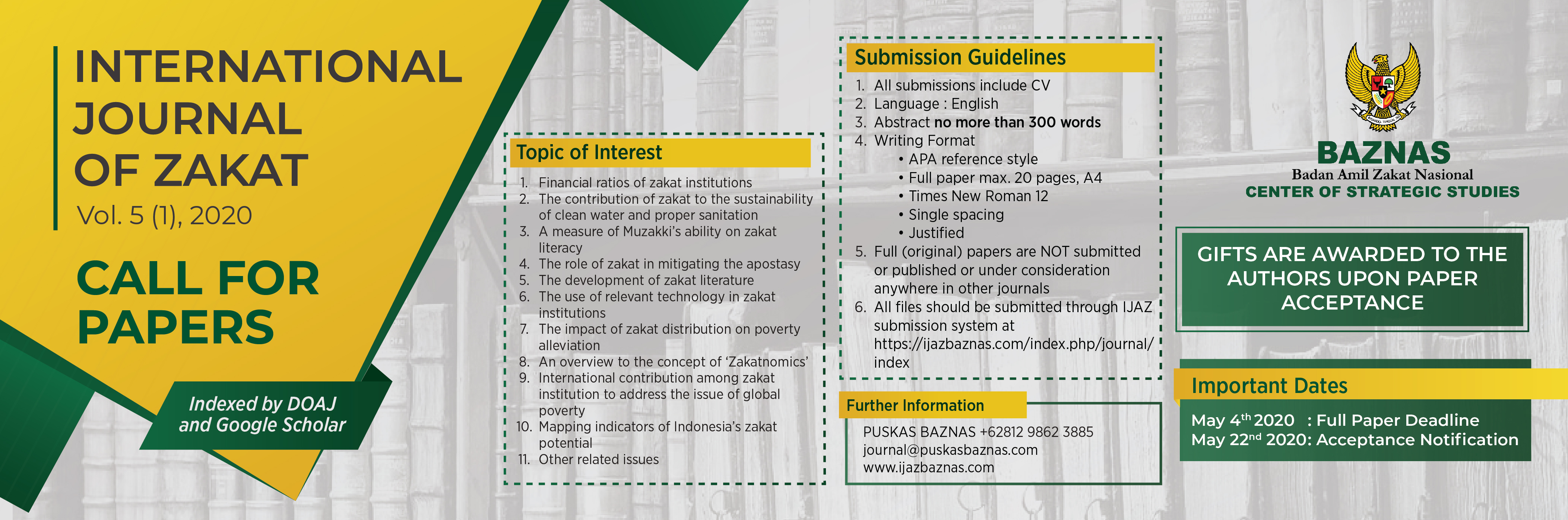 INTERNATIONAL JOURNAL OF ZAKAT
Vol. 5 (1), 2020

CALL FOR PAPERS

Indexed by DOAJ and Google Scholar

Topic of Interest
1. Financial ratios of zakat institutions
2. The contribution of zakat to the sustainability of clean water and proper sanitation
3. A measure of Muzakki's ability on zakat literacy
4. The role of zakat in mitigating the apostasy
5. The development of zakat literature
6. The use of relevant technology in zakat institutions
7. The impact of zakat distribution on poverty alleviation
8. An overview to the concept of 'Zakatnomics'
9. International contribution among zakat institution to address the issue of global poverty
10. Mapping indicators of Indonesia's zakat potential
11. Other related issues

Submission Guidelines
1. All submissions include CV
2. Language : English
3. Abstract no more than 300 words
4. Writing Format
• APA reference style
• Full paper max. 20 pages, A4
• Times New Roman 12
• Single spacing
• Justified
5. Full (original) papers are NOT submitted or published or under consideration anywhere in other journals
6. All files should be submitted through IJAZ submission system at https://ijazbaznas.com/index.php/journal/index

Further Information
PUSKAS BAZNAS +62812 9862 3885
journal@puskasbaznas.com
www.ijazbaznas.com

BAZNAS
Badan Amil Zakat Nasional
CENTER OF STRATEGIC STUDIES

GIFTS ARE AWARDED TO THE AUTHORS UPON PAPER ACCEPTANCE

Important Dates
May 4$^{th}$ 2020 : Full Paper Deadline
May 22$^{nd}$ 2020: Acceptance Notification